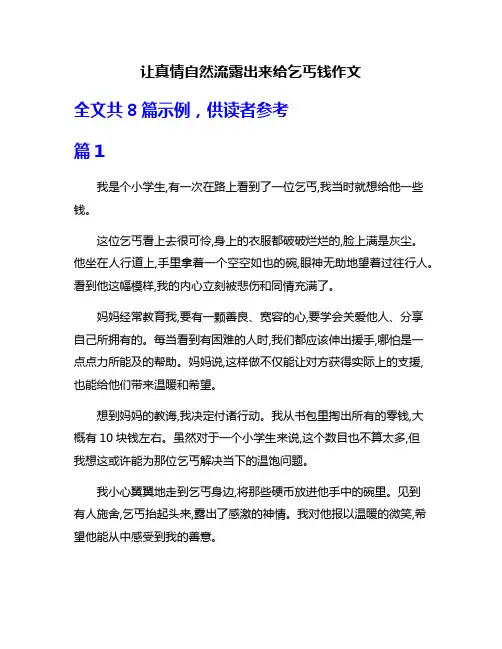 让真情自然流露出来给乞丐钱作文

全文共 8 篇示例，供读者参考

篇 1

我是个小学生,有一次在路上看到了一位乞丐,我当时就想给他一些钱。

这位乞丐看上去很可怜,身上的衣服都破破烂烂的,脸上满是灰尘。他坐在人行道上,手里拿着一个空空如也的碗,眼神无助地望着过往行人。看到他这幅模样,我的内心立刻被悲伤和同情充满了。

妈妈经常教育我,要有一颗善良、宽容的心,要学会关爱他人、分享自己所拥有的。每当看到有困难的人时,我们都应该伸出援手,哪怕是一点点力所能及的帮助。妈妈说,这样做不仅能让对方获得实际上的支援,也能给他们带来温暖和希望。

想到妈妈的教诲,我决定付诸行动。我从书包里掏出所有的零钱,大概有 10 块钱左右。虽然对于一个小学生来说,这个数目也不算太多,但我想这或许能为那位乞丐解决当下的温饱问题。

我小心翼翼地走到乞丐身边,将那些硬币放进他手中的碗里。见到有人施舍,乞丐抬起头来,露出了感激的神情。我对他报以温暖的微笑,希望他能从中感受到我的善意。